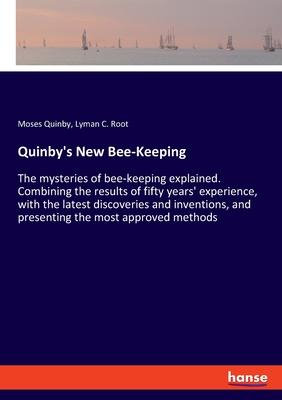 Moses Quinby, Lyman C. Root

Quinby's New Bee-Keeping

The mysteries of bee-keeping explained. Combining the results of fifty years' experience, with the latest discoveries and inventions, and presenting the most approved methods

hanse